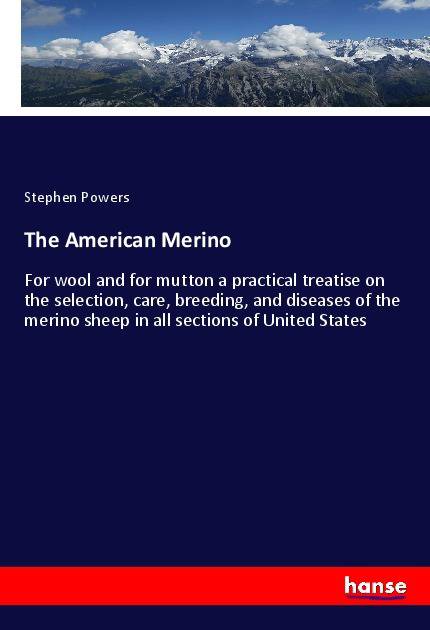 Stephen Powers

The American Merino

For wool and for mutton a practical treatise on the selection, care, breeding, and diseases of the merino sheep in all sections of United States

hanse